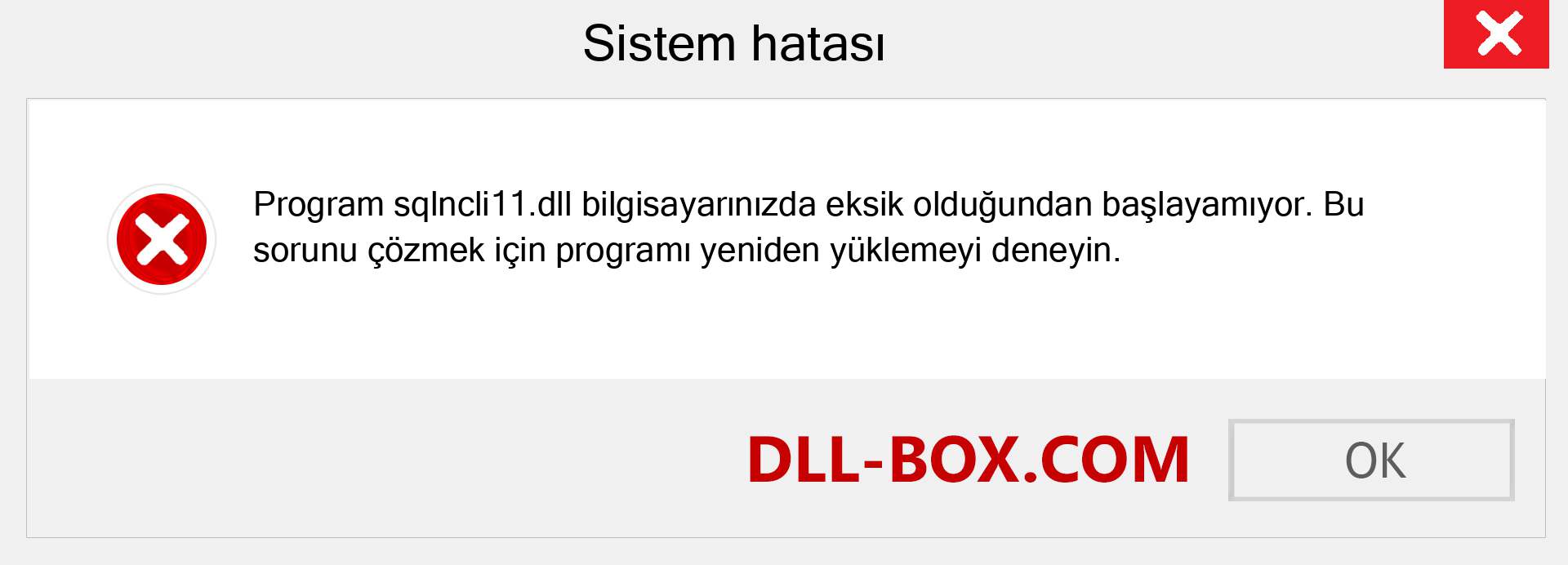 Sistem hatası

Program sqlncli11.dll bilgisayarınızda eksik olduğundan başlayamıyor. Bu sorunu çözmek için programı yeniden yüklemeyi deneyin.

DLL-BOX.COM

OK